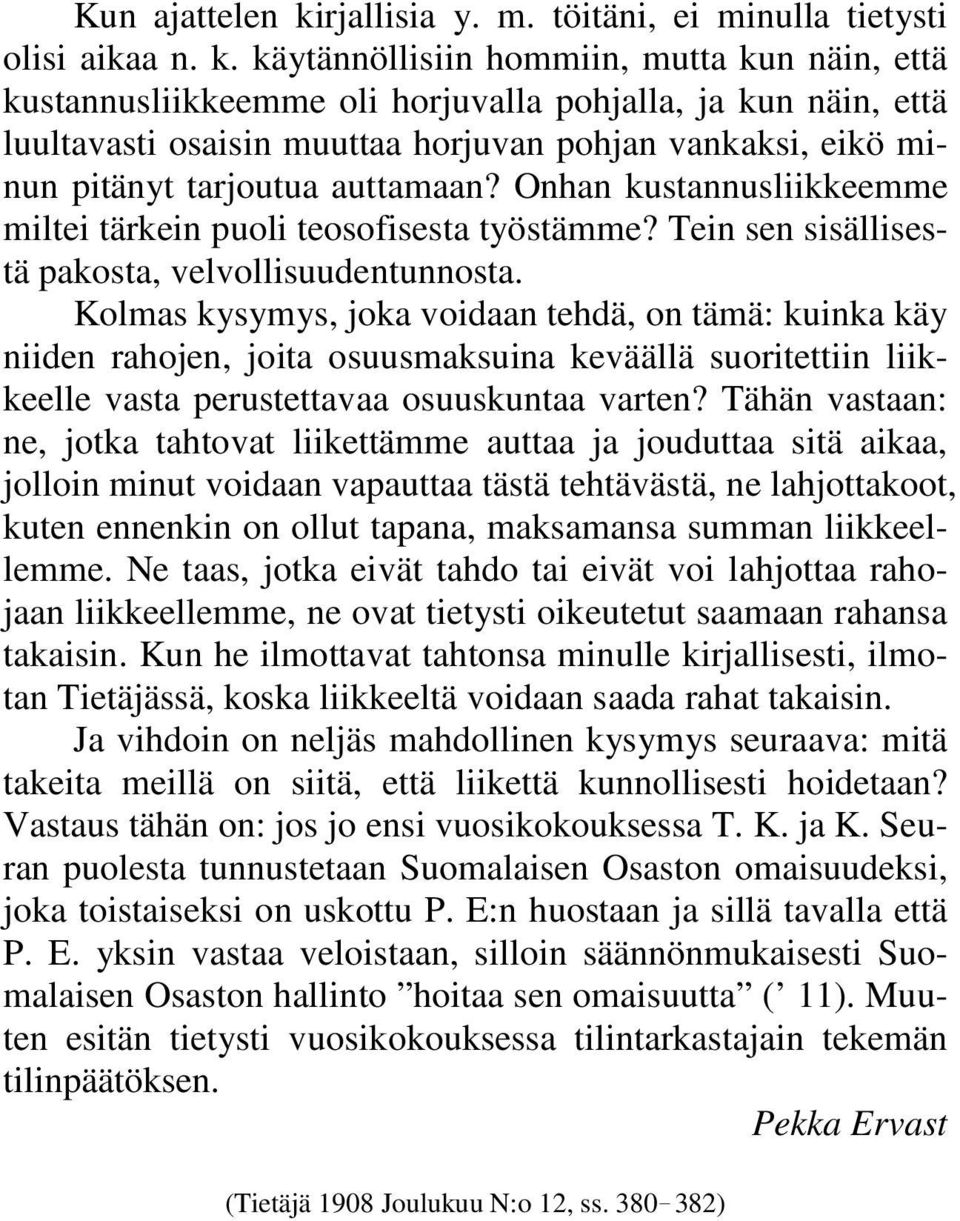 Kun ajattelen kirjallisia y. m. töitäni, ei minulla tietysti olisi aikaa n. k. käytännöllisiin hommiin, mutta kun näin, että kustannusliikkeemme oli horjuvalla pohjalla, ja kun näin, että luultavasti osaisin muuttaa horjuvan pohjan vankaksi, eikö minun pitänyt tarjoutua auttamaan? Onhan kustannusliikkeemme miltei tärkein puoli teosofisesta työstämme? Tein sen sisällisestä pakosta, velvollisuudentunnosta.

Kolmas kysymys, joka voidaan tehdä, on tämä: kuinka käy niiden rahojen, joita osuusmaksuina keväällä suoritettiin liikkeelle vasta perustettavaa osuuskuntaa varten? Tähän vastaan: ne, jotka tahtovat liikettämme auttaa ja jouduttaa sitä aikaa, jolloin minut voidaan vapauttaa tästä tehtävästä, ne lahjottakoot, kuten ennenkin on ollut tapana, maksamansa summan liikkeellemme. Ne taas, jotka eivät tahdo tai eivät voi lahjottaa rahojaan liikkeellemme, ne ovat tietysti oikeutetut saamaan rahansa takaisin. Kun he ilmottavat tahtonsa minulle kirjallisesti, ilmotan Tietäjässä, koska liikkeeltä voidaan saada rahat takaisin.

Ja vihdoin on neljäs mahdollinen kysymys seuraava: mitä takeita meillä on siitä, että liikettä kunnollisesti hoidetaan? Vastaus tähän on: jos jo ensi vuosikokouksessa T. K. ja K. Seuran puolesta tunnustetaan Suomalaisen Osaston omaisuudeksi, joka toistaiseksi on uskottu P. E:n huostaan ja sillä tavalla että P. E. yksin vastaa veloistaan, silloin säännönmukaisesti Suomalaisen Osaston hallinto ”hoitaa sen omaisuutta” (’ 11). Muuten esitän tietysti vuosikokouksessa tilintarkastajain tekemän tilinpäätöksen.

Pekka Ervast

(Tietäjä 1908 Joulukuu N:o 12, ss. 380–382)